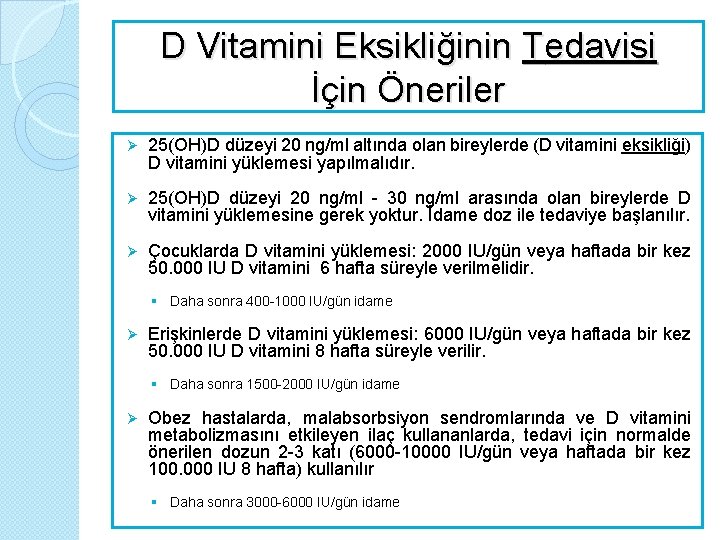 D Vitamini Eksikliğinin Tedavisi İçin Öneriler

➢ 25(OH)D düzeyi 20 ng/ml altında olan bireylerde (D vitamini eksikliği) D vitamini yüklemesi yapılmalıdır.

➢ 25(OH)D düzeyi 20 ng/ml - 30 ng/ml arasında olan bireylerde D vitamini yüklemesine gerek yoktur. İdame doz ile tedaviye başlanılır.

➢ Çocuklarda D vitamini yüklemesi: 2000 IU/gün veya haftada bir kez 50.000 IU D vitamini 6 hafta süreyle verilmelidir.

▪ Daha sonra 400-1000 IU/gün idame

➢ Erişkinlerde D vitamini yüklemesi: 6000 IU/gün veya haftada bir kez 50.000 IU D vitamini 8 hafta süreyle verilir.

▪ Daha sonra 1500-2000 IU/gün idame

➢ Obez hastalarda, malabsorbsiyon sendromlarında ve D vitamini metabolizmasını etkileyen ilaç kullananlarda, tedavi için normalde önerilen dozun 2-3 katı (6000-10000 IU/gün veya haftada bir kez 100.000 IU 8 hafta) kullanılır

▪ Daha sonra 3000-6000 IU/gün idame